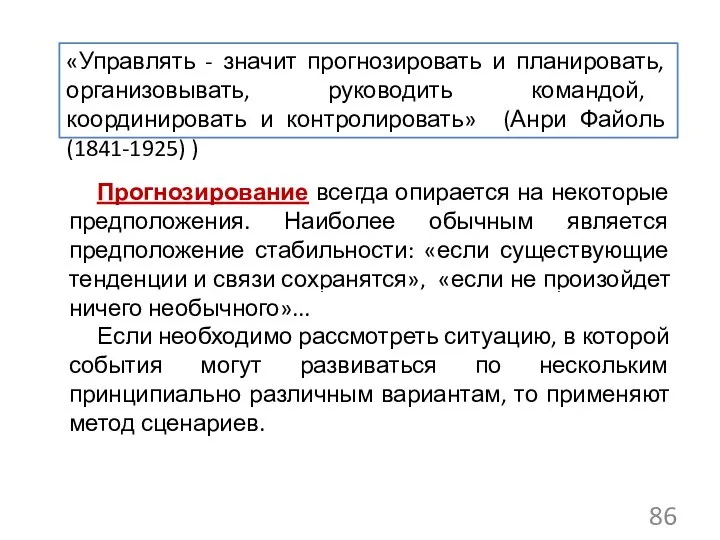 «Управлять - значит прогнозировать и планировать, организовывать, руководить командой, координировать и контролировать» (Анри Файоль (1841-1925) )

Прогнозирование всегда опирается на некоторые предположения. Наиболее обычным является предположение стабильности: «если существующие тенденции и связи сохранятся», «если не произойдет ничего необычного»...

Если необходимо рассмотреть ситуацию, в которой события могут развиваться по нескольким принципиально различным вариантам, то применяют метод сценариев.

86